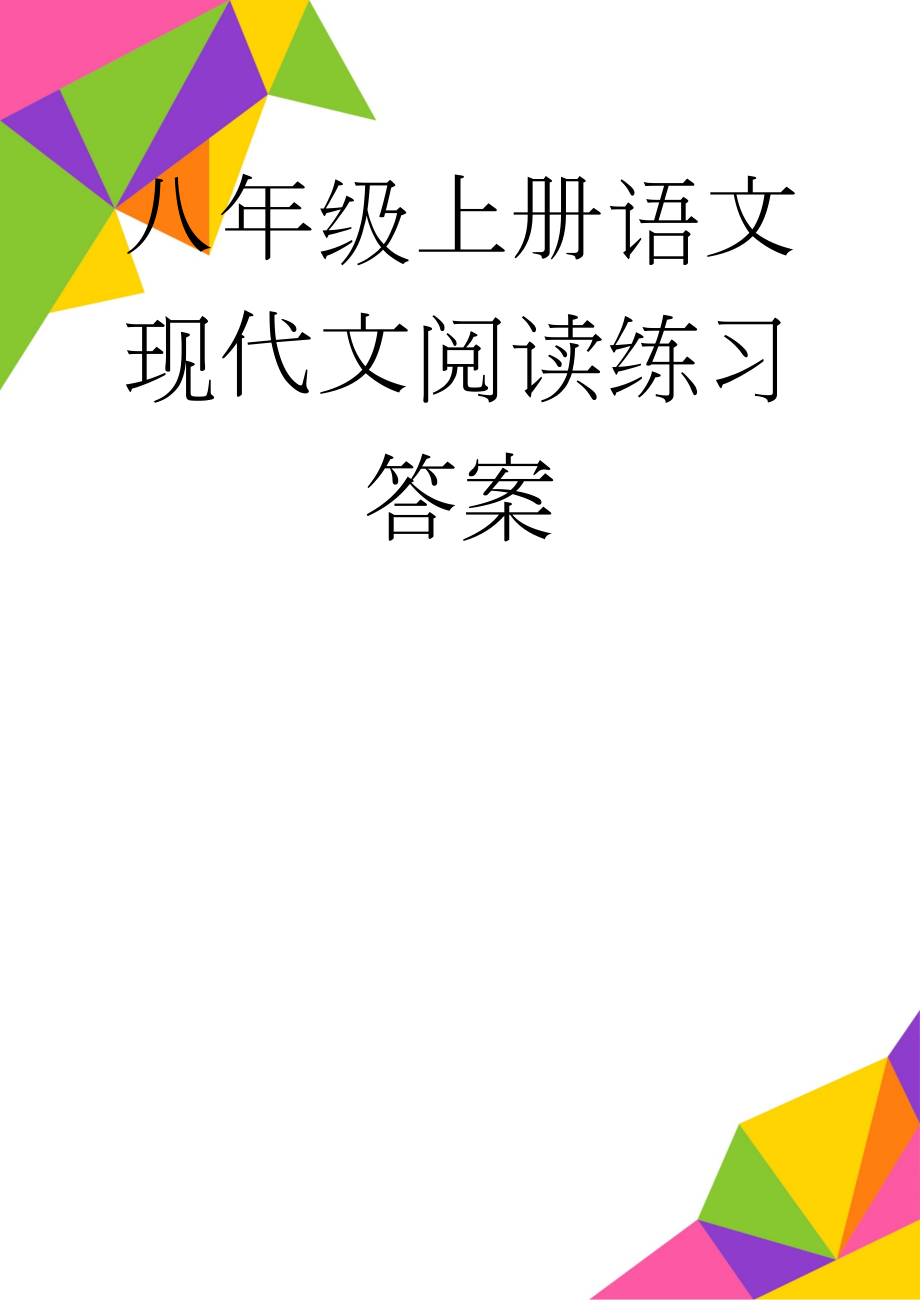 八年级上册语文现代文阅读练习答案